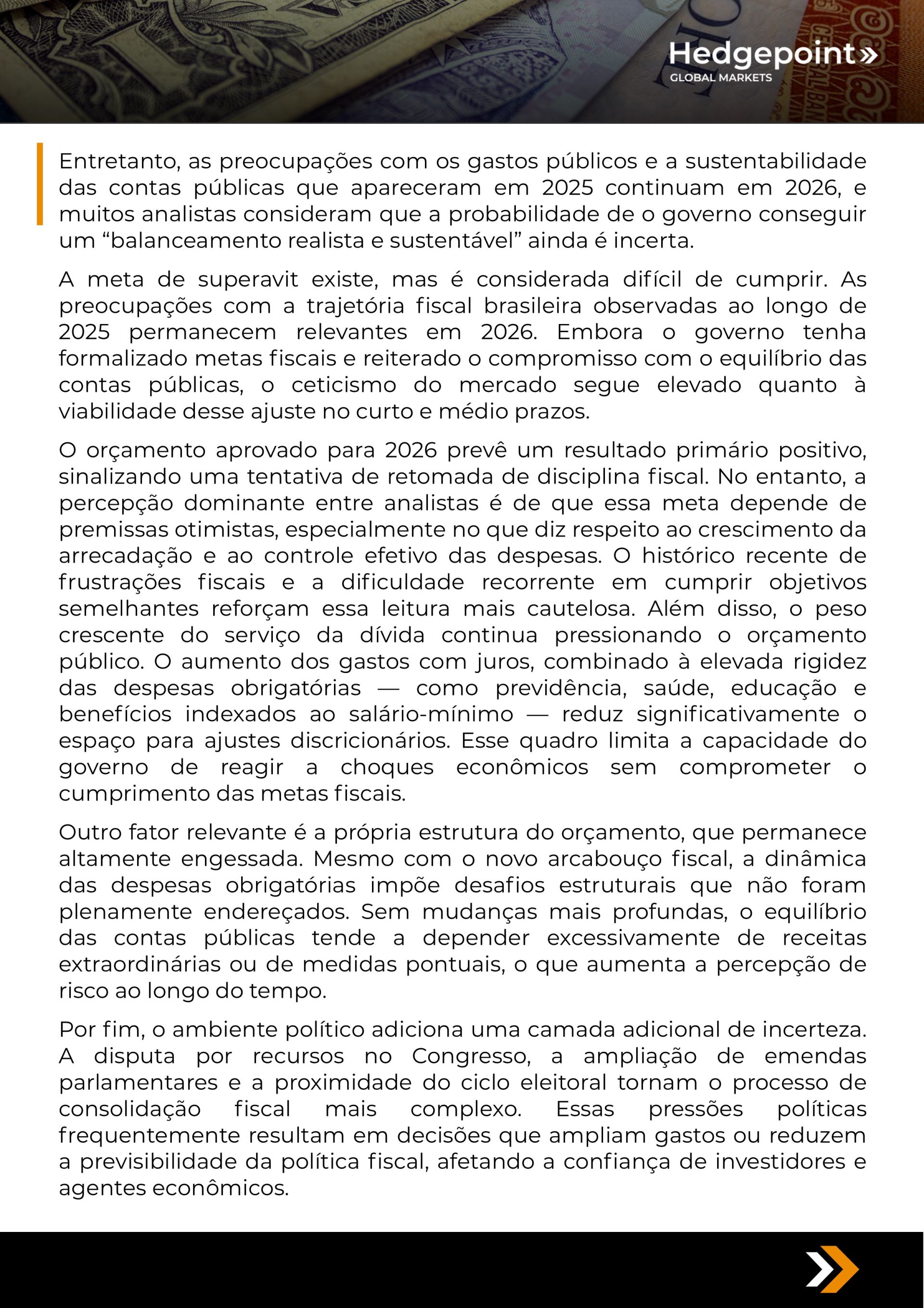 Hedgepoint»
GLOBAL MARKETS

Entretanto, as preocupações com os gastos públicos e a sustentabilidade das contas públicas que apareceram em 2025 continuam em 2026, e muitos analistas consideram que a probabilidade de o governo conseguir um “balanceamento realista e sustentável” ainda é incerta.

A meta de superavit existe, mas é considerada difícil de cumprir. As preocupações com a trajetória fiscal brasileira observadas ao longo de 2025 permanecem relevantes em 2026. Embora o governo tenha formalizado metas fiscais e reiterado o compromisso com o equilíbrio das contas públicas, o ceticismo do mercado segue elevado quanto à viabilidade desse ajuste no curto e médio prazos.

O orçamento aprovado para 2026 prevê um resultado primário positivo, sinalizando uma tentativa de retomada de disciplina fiscal. No entanto, a percepção dominante entre analistas é de que essa meta depende de premissas otimistas, especialmente no que diz respeito ao crescimento da arrecadação e ao controle efetivo das despesas. O histórico recente de frustrações fiscais e a dificuldade recorrente em cumprir objetivos semelhantes reforçam essa leitura mais cautelosa. Além disso, o peso crescente do serviço da dívida continua pressionando o orçamento público. O aumento dos gastos com juros, combinado à elevada rigidez das despesas obrigatórias — como previdência, saúde, educação e benefícios indexados ao salário-mínimo — reduz significativamente o espaço para ajustes discricionários. Esse quadro limita a capacidade do governo de reagir a choques econômicos sem comprometer o cumprimento das metas fiscais.

Outro fator relevante é a própria estrutura do orçamento, que permanece altamente engessada. Mesmo com o novo arcabouço fiscal, a dinâmica das despesas obrigatórias impõe desafios estruturais que não foram plenamente endereçados. Sem mudanças mais profundas, o equilíbrio das contas públicas tende a depender excessivamente de receitas extraordinárias ou de medidas pontuais, o que aumenta a percepção de risco ao longo do tempo.

Por fim, o ambiente político adiciona uma camada adicional de incerteza. A disputa por recursos no Congresso, a ampliação de emendas parlamentares e a proximidade do ciclo eleitoral tornam o processo de consolidação fiscal mais complexo. Essas pressões políticas frequentemente resultam em decisões que ampliam gastos ou reduzem a previsibilidade da política fiscal, afetando a confiança de investidores e agentes econômicos.